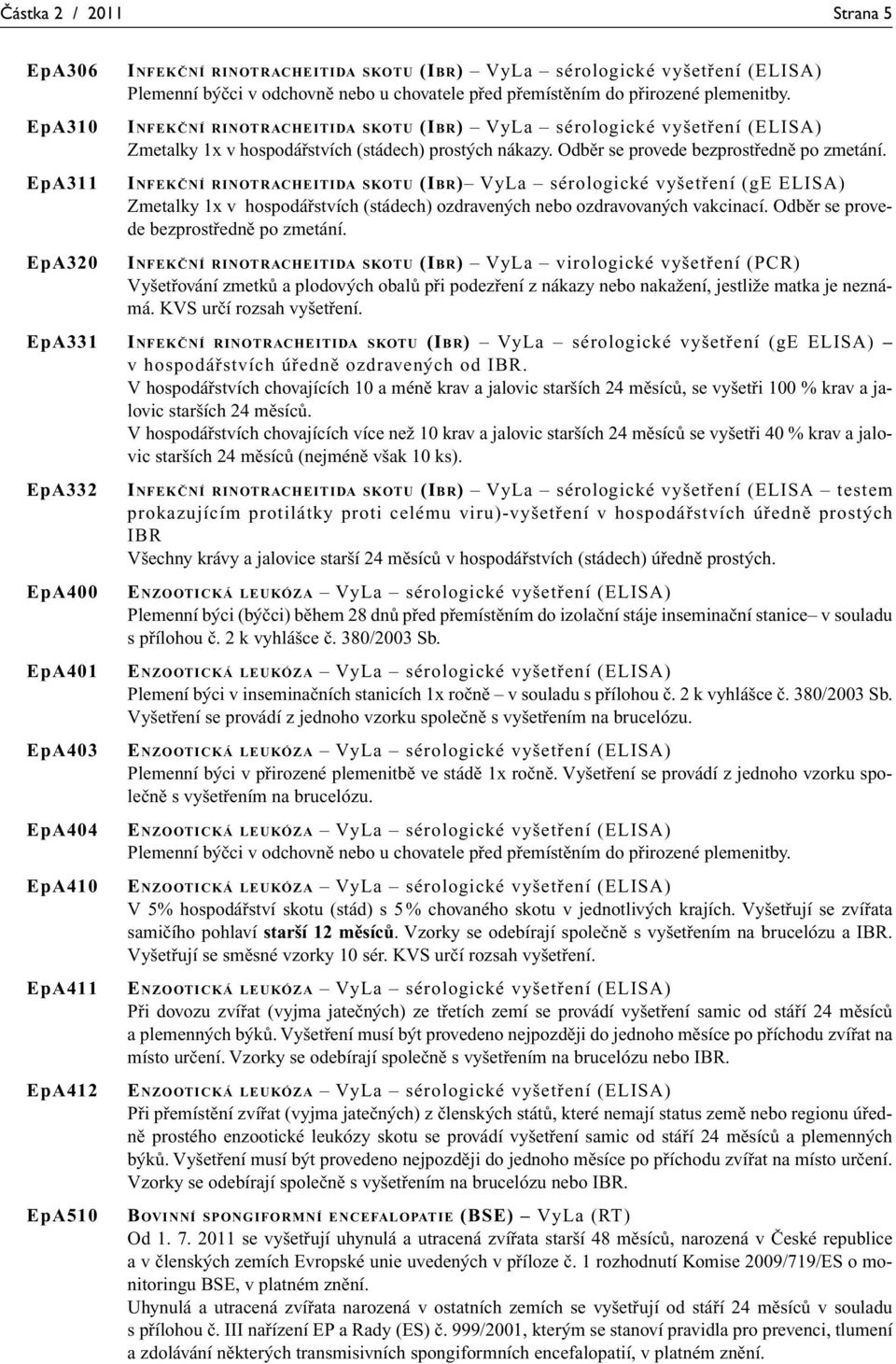 Částka 2 / 2011 Strana 5

EpA306 INFEKČNÍ RINOTRACHEITIDA SKOTU (IBR) – VyLa – sérologické vyšetření (ELISA)
Plemenní býčci v odchovně nebo u chovatele před přemístěním do přirozené plemenitby.

EpA310 INFEKČNÍ RINOTRACHEITIDA SKOTU (IBR) – VyLa – sérologické vyšetření (ELISA)
Zmetalky 1x v hospodářstvích (stádech) prostých nákazy. Odběr se provede bezprostředně po zmetání.

EpA311 INFEKČNÍ RINOTRACHEITIDA SKOTU (IBR)– VyLa – sérologické vyšetření (gE ELISA)
Zmetalky 1x v hospodářstvích (stádech) ozdravených nebo ozdravovaných vakcinací. Odběr se provede bezprostředně po zmetání.

EpA320 INFEKČNÍ RINOTRACHEITIDA SKOTU (IBR) – VyLa – virologické vyšetření (PCR)
Vyšetřování zmetků a plodových obalů při podezření z nákazy nebo nakažení, jestliže matka je neznámá. KVS určí rozsah vyšetření.

EpA331 INFEKČNÍ RINOTRACHEITIDA SKOTU (IBR) – VyLa – sérologické vyšetření (gE ELISA) – v hospodářstvích úředně ozdravených od IBR.
V hospodářstvích chovajících 10 a méně krav a jalovic starších 24 měsíců, se vyšetři 100 % krav a jalovic starších 24 měsíců.
V hospodářstvích chovajících více než 10 krav a jalovic starších 24 měsíců se vyšetři 40 % krav a jalovic starších 24 měsíců (nejméně však 10 ks).

EpA332 INFEKČNÍ RINOTRACHEITIDA SKOTU (IBR) – VyLa – sérologické vyšetření (ELISA – testem prokazujícím protilátky proti celému viru)-vyšetření v hospodářstvích úředně prostých IBR
Všechny krávy a jalovice starší 24 měsíců v hospodářstvích (stádech) úředně prostých.

EpA400 ENZOOTICKÁ LEUKÓZA – VyLa – sérologické vyšetření (ELISA)
Plemenní býci (býčci) během 28 dnů před přemístěním do izolační stáje inseminační stanice– v souladu s přílohou č. 2 k vyhlášce č. 380/2003 Sb.

EpA401 ENZOOTICKÁ LEUKÓZA – VyLa – sérologické vyšetření (ELISA)
Plemení býci v inseminačních stanicích 1x ročně – v souladu s přílohou č. 2 k vyhlášce č. 380/2003 Sb. Vyšetření se provádí z jednoho vzorku společně s vyšetřením na brucelózu.

EpA403 ENZOOTICKÁ LEUKÓZA – VyLa – sérologické vyšetření (ELISA)
Plemenní býci v přirozené plemenitbě ve stádě 1x ročně. Vyšetření se provádí z jednoho vzorku společně s vyšetřením na brucelózu.

EpA404 ENZOOTICKÁ LEUKÓZA – VyLa – sérologické vyšetření (ELISA)
Plemenní býčci v odchovně nebo u chovatele před přemístěním do přirozené plemenitby.

EpA410 ENZOOTICKÁ LEUKÓZA – VyLa – sérologické vyšetření (ELISA)
V 5% hospodářství skotu (stád) s 5% chovaného skotu v jednotlivých krajích. Vyšetřují se zvířata samičího pohlaví starší 12 měsíců. Vzorky se odebírají společně s vyšetřením na brucelózu a IBR. Vyšetřují se směsné vzorky 10 sér. KVS určí rozsah vyšetření.

EpA411 ENZOOTICKÁ LEUKÓZA – VyLa – sérologické vyšetření (ELISA)
Při dovozu zvířat (vyjma jatečných) ze třetích zemí se provádí vyšetření samic od stáří 24 měsíců a plemenných býků. Vyšetření musí být provedeno nejpozději do jednoho měsíce po příchodu zvířat na místo určení. Vzorky se odebírají společně s vyšetřením na brucelózu nebo IBR.

EpA412 ENZOOTICKÁ LEUKÓZA – VyLa – sérologické vyšetření (ELISA)
Při přemístění zvířat (vyjma jatečných) z členských států, které nemají status země nebo regionu úředně prostého enzootické leukózy skotu se provádí vyšetření samic od stáří 24 měsíců a plemenných býků. Vyšetření musí být provedeno nejpozději do jednoho měsíce po příchodu zvířat na místo určení. Vzorky se odebírají společně s vyšetřením na brucelózu nebo IBR.

EpA510 BOVINNÍ SPONGIFORMNÍ ENCEFALOPATIE (BSE) – VyLa (RT)
Od 1. 7. 2011 se vyšetřují uhynulá a utracená zvířata starší 48 měsíců, narozená v České republice a v členských zemích Evropské unie uvedených v příloze č. 1 rozhodnutí Komise 2009/719/ES o monitoringu BSE, v platném znění.
Uhynulá a utracená zvířata narozená v ostatních zemích se vyšetřují od stáří 24 měsíců v souladu s přílohou č. III nařízení EP a Rady (ES) č. 999/2001, kterým se stanoví pravidla pro prevenci, tlumení a zdolávání některých transmisivních spongiformních encefalopatií, v platném znění.